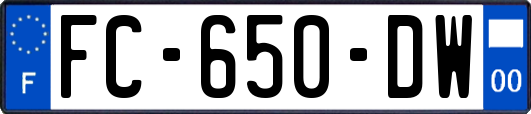 F

FC-650-DW

00